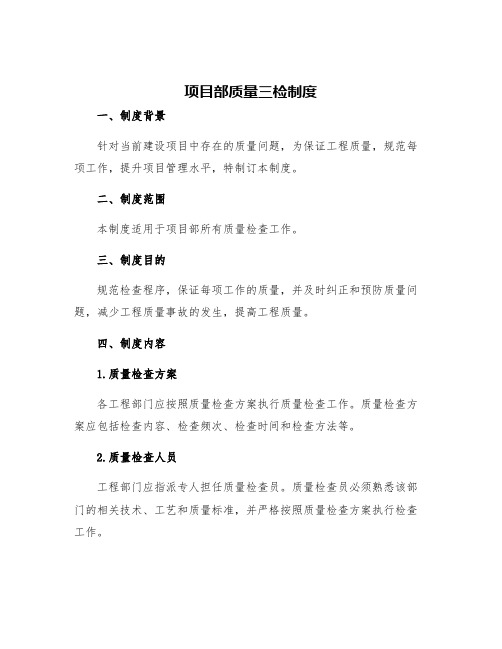 项目部质量三检制度

一、制度背景

针对当前建设项目中存在的质量问题，为保证工程质量，规范每项工作，提升项目管理水平，特制订本制度。

二、制度范围

本制度适用于项目部所有质量检查工作。

三、制度目的

规范检查程序，保证每项工作的质量，并及时纠正和预防质量问题，减少工程质量事故的发生，提高工程质量。

四、制度内容

1.质量检查方案

各工程部门应按照质量检查方案执行质量检查工作。质量检查方案应包括检查内容、检查频次、检查时间和检查方法等。

2.质量检查人员

工程部门应指派专人担任质量检查员。质量检查员必须熟悉该部门的相关技术、工艺和质量标准，并严格按照质量检查方案执行检查工作。